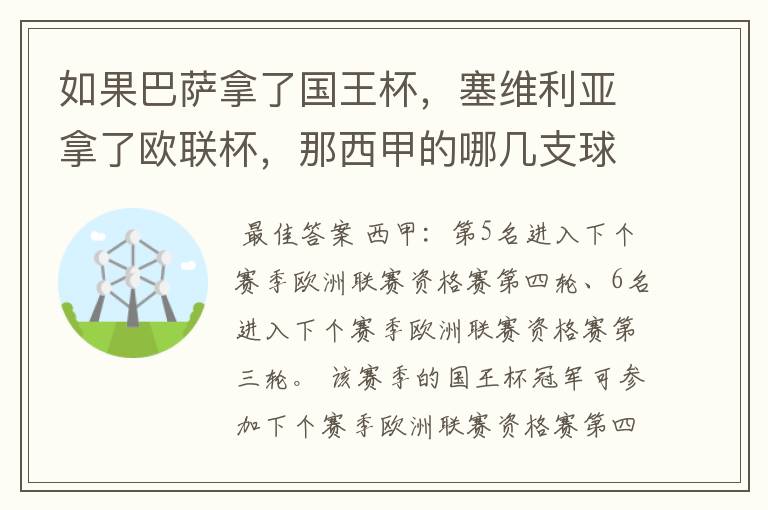 如果巴萨拿了国王杯，塞维利亚拿了欧联杯，那西甲的哪几支球

最佳答案 西甲：第5名进入下个赛季欧洲联赛资格赛第四轮、6名进入下个赛季欧洲联赛资格赛第三轮。 该赛季的国王杯冠军可参加下个赛季欧洲联赛资格赛第四